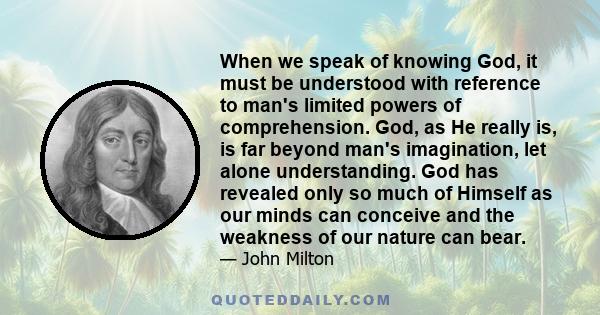 When we speak of knowing God, it must be understood with reference to man's limited powers of comprehension. God, as He really is, is far beyond man's imagination, let alone understanding. God has revealed only so much of Himself as our minds can conceive and the weakness of our nature can bear.
— John Milton

QUOTEDDAILY.COM